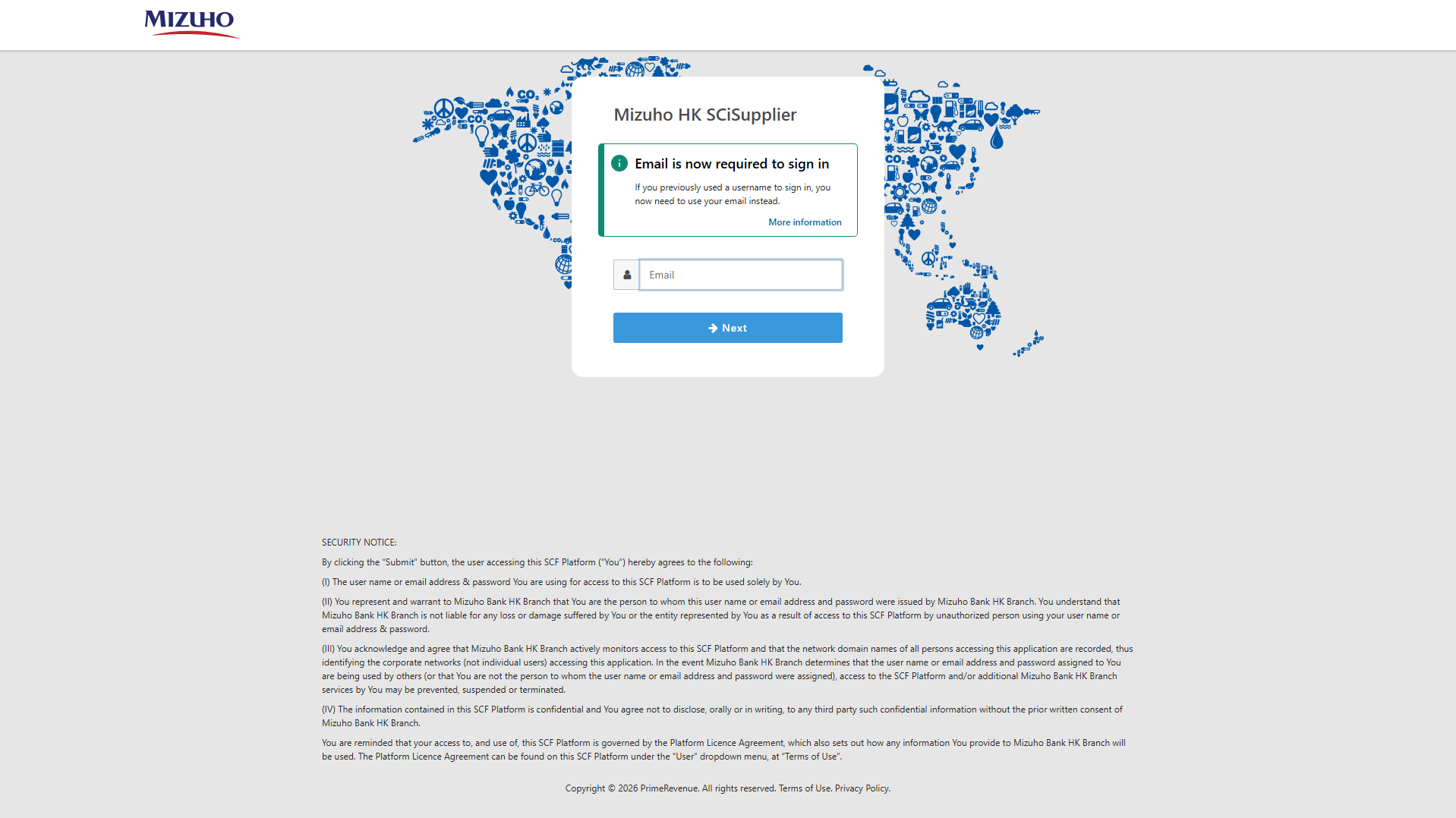 MIZUHO

Mizuho HK SCiSupplier

Email is now required to sign in

If you previously used a username to sign in, you now need to use your email instead.

More information

Email

Next

SECURITY NOTICE:

By clicking the "Submit" button, the user accessing this SCF Platform ("You") hereby agrees to the following:

(I) The user name or email address & password You are using for access to this SCF Platform is to be used solely by You.

(II) You represent and warrant to Mizuho Bank HK Branch that You are the person to whom this user name or email address and password were issued by Mizuho Bank HK Branch. You understand that Mizuho Bank HK Branch is not liable for any loss or damage suffered by You or the entity represented by You as a result of access to this SCF Platform by unauthorized person using your user name or email address & password.

(III) You acknowledge and agree that Mizuho Bank HK Branch actively monitors access to this SCF Platform and that the network domain names of all persons accessing this application are recorded, thus identifying the corporate networks (not individual users) accessing this application. In the event Mizuho Bank HK Branch determines that the user name or email address and password assigned to You are being used by others (or that You are not the person to whom the user name or email address and password were assigned), access to the SCF Platform and/or additional Mizuho Bank HK Branch services by You may be prevented, suspended or terminated.

(IV) The information contained in this SCF Platform is confidential and You agree not to disclose, orally or in writing, to any third party such confidential information without the prior written consent of Mizuho Bank HK Branch.

You are reminded that your access to, and use of, this SCF Platform is governed by the Platform Licence Agreement, which also sets out how any information You provide to Mizuho Bank HK Branch will be used. The Platform Licence Agreement can be found on this SCF Platform under the "User" dropdown menu, at "Terms of Use".

Copyright © 2026 PrimeRevenue. All rights reserved. Terms of Use. Privacy Policy.